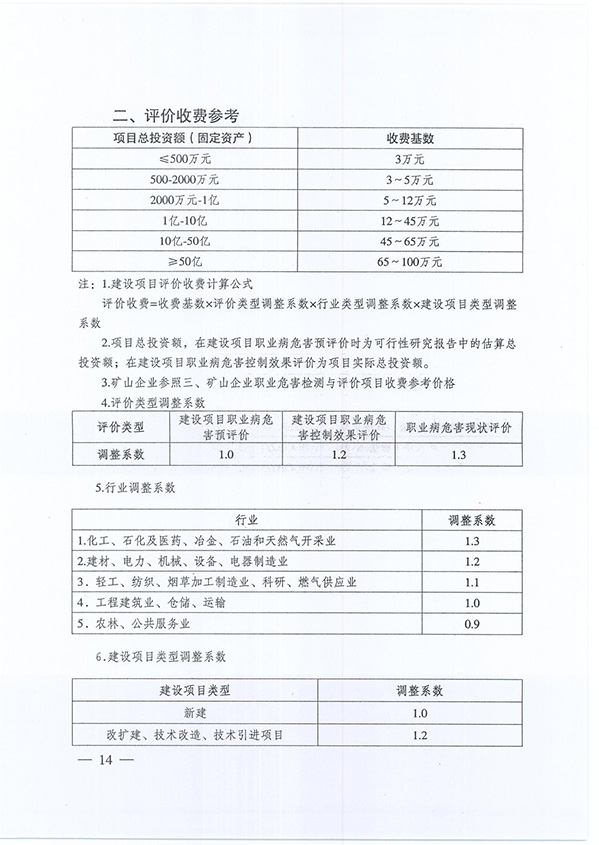 二、评价收费参考

| 项目总投资额（固定资产） | 收费基数 |
|---|---|
| ≤500万元 | 3万元 |
| 500-2000万元 | 3～5万元 |
| 2000万元-1亿 | 5～12万元 |
| 1亿-10亿 | 12～45万元 |
| 10亿-50亿 | 45～65万元 |
| ≥50亿 | 65～100万元 |

注：1.建设项目评价收费计算公式

评价收费=收费基数×评价类型调整系数×行业类型调整系数×建设项目类型调整系数

2.项目总投资额，在建设项目职业病危害预评价时为可行性研究报告中的估算总投资额；在建设项目职业病危害控制效果评价为项目实际总投资额。

3.矿山企业参照三、矿山企业职业危害检测与评价项目收费参考价格

4.评价类型调整系数

| 评价类型 | 建设项目职业病危害预评价 | 建设项目职业病危害控制效果评价 | 职业病危害现状评价 |
|---|---|---|---|
| 调整系数 | 1.0 | 1.2 | 1.3 |

5.行业调整系数

| 行业 | 调整系数 |
|---|---|
| 1.化工、石化及医药、冶金、石油和天然气开采业 | 1.3 |
| 2.建材、电力、机械、设备、电器制造业 | 1.2 |
| 3．轻工、纺织、烟草加工制造业、科研、燃气供应业 | 1.1 |
| 4．工程建筑业、仓储、运输 | 1.0 |
| 5．农林、公共服务业 | 0.9 |

6.建设项目类型调整系数

| 建设项目类型 | 调整系数 |
|---|---|
| 新建 | 1.0 |
| 改扩建、技术改造、技术引进项目 | 1.2 |

— 14 —